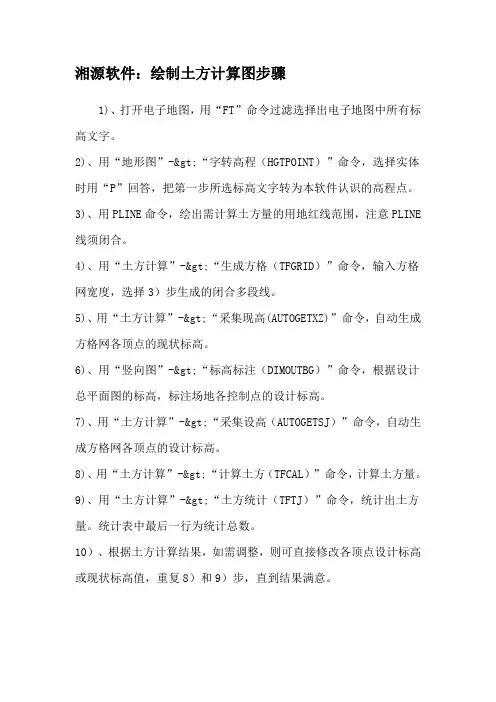 湘源软件：绘制土方计算图步骤

1)、打开电子地图，用“FT”命令过滤选择出电子地图中所有标高文字。

2)、用“地形图”-&gt;“字转高程（HGTPOINT）”命令，选择实体时用“P”回答，把第一步所选标高文字转为本软件认识的高程点。

3)、用PLINE命令，绘出需计算土方量的用地红线范围，注意PLINE线须闭合。

4)、用“土方计算”-&gt;“生成方格（TFGRID）”命令，输入方格网宽度，选择3）步生成的闭合多段线。

5)、用“土方计算”-&gt;“采集现高(AUTOGETXZ)”命令，自动生成方格网各顶点的现状标高。

6)、用“竖向图”-&gt;“标高标注（DIMOUTBG）”命令，根据设计总平面图的标高，标注场地各控制点的设计标高。

7)、用“土方计算”-&gt;“采集设高（AUTOGETSJ）”命令，自动生成方格网各顶点的设计标高。

8)、用“土方计算”-&gt;“计算土方（TFCAL）”命令，计算土方量。

9)、用“土方计算”-&gt;“土方统计（TFTJ）”命令，统计出土方量。统计表中最后一行为统计总数。

10）、根据土方计算结果，如需调整，则可直接修改各顶点设计标高或现状标高值，重复8）和9）步，直到结果满意。